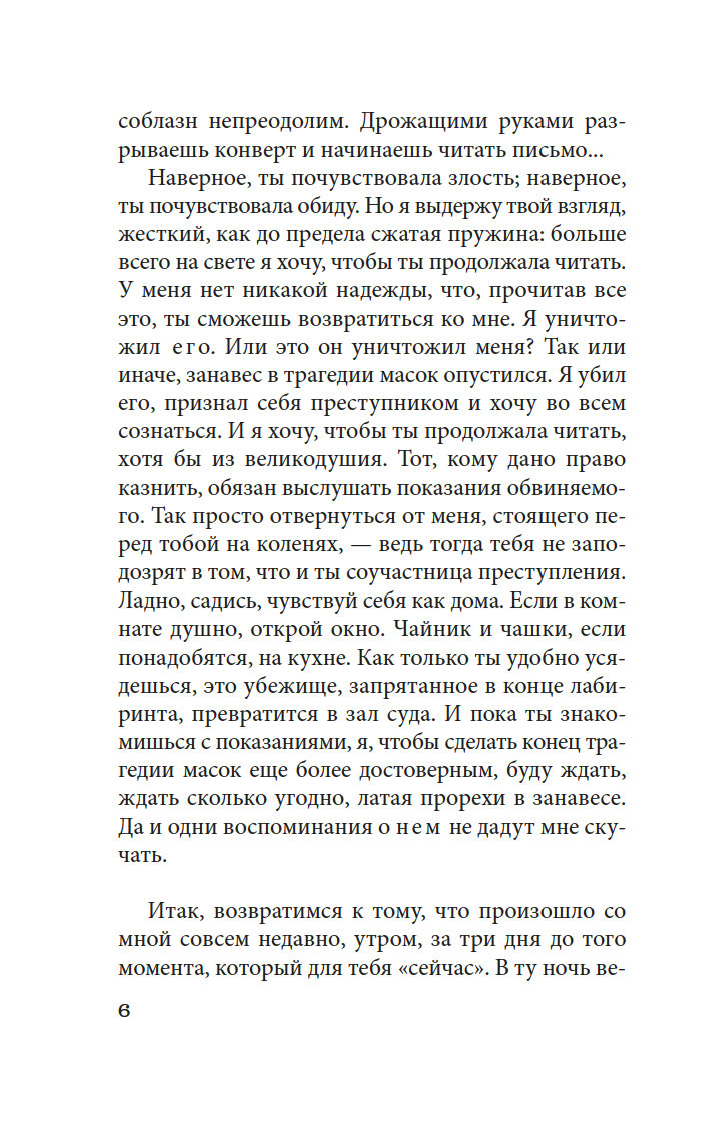 соблазн непреодолим. Дрожащими руками разрываешь конверт и начинаешь читать письмо...

Наверное, ты почувствовала злость; наверное, ты почувствовала обиду. Но я выдержу твой взгляд, жесткий, как до предела сжатая пружина: больше всего на свете я хочу, чтобы ты продолжала читать. У меня нет никакой надежды, что, прочитав все это, ты сможешь возвратиться ко мне. Я уничтожил его. Или это он уничтожил меня? Так или иначе, занавес в трагедии масок опустился. Я убил его, признал себя преступником и хочу во всем сознаться. И я хочу, чтобы ты продолжала читать, хотя бы из великодушия. Тот, кому дано право казнить, обязан выслушать показания обвиняемого. Так просто отвернуться от меня, стоящего перед тобой на коленях, — ведь тогда тебя не заподозрят в том, что и ты соучастница преступления. Ладно, садись, чувствуй себя как дома. Если в комнате душно, открой окно. Чайник и чашки, если понадобятся, на кухне. Как только ты удобно усядешься, это убежище, запрятанное в конце лабиринта, превратится в зал суда. И пока ты знакомишься с показаниями, я, чтобы сделать конец трагедии масок еще более достоверным, буду ждать, ждать сколько угодно, латая прорехи в занавесе. Да и одни воспоминания о нем не дадут мне скучать.

Итак, возвратимся к тому, что произошло со мной совсем недавно, утром, за три дня до того момента, который для тебя «сейчас». В ту ночь ве-

6